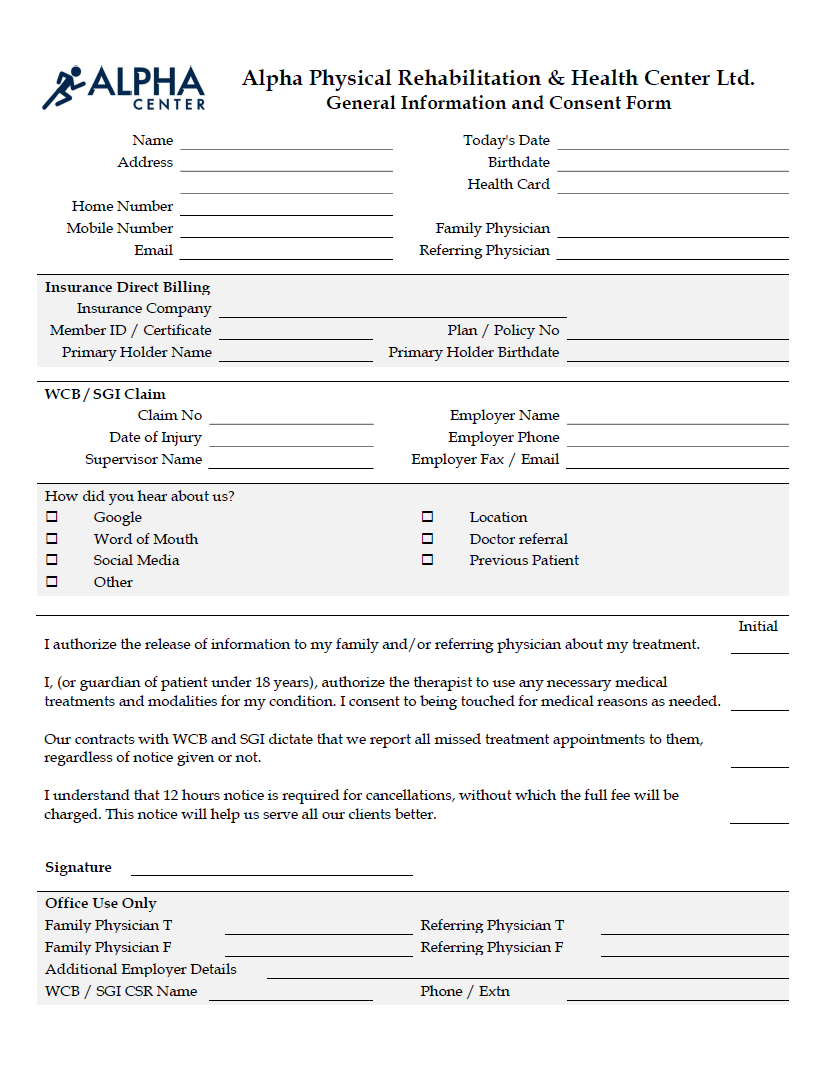 ALPHA CENTER

Alpha Physical Rehabilitation & Health Center Ltd.
General Information and Consent Form

Name
Address

Home Number
Mobile Number
Email

Today's Date
Birthdate
Health Card

Family Physician
Referring Physician

Insurance Direct Billing
Insurance Company
Member ID / Certificate
Primary Holder Name
Plan / Policy No
Primary Holder Birthdate

WCB / SGI Claim
Claim No
Date of Injury
Supervisor Name
Employer Name
Employer Phone
Employer Fax / Email

How did you hear about us?
☐ Google
☐ Word of Mouth
☐ Social Media
☐ Other
☐ Location
☐ Doctor referral
☐ Previous Patient

Initial

I authorize the release of information to my family and/or referring physician about my treatment.

I, (or guardian of patient under 18 years), authorize the therapist to use any necessary medical treatments and modalities for my condition. I consent to being touched for medical reasons as needed.

Our contracts with WCB and SGI dictate that we report all missed treatment appointments to them, regardless of notice given or not.

I understand that 12 hours notice is required for cancellations, without which the full fee will be charged. This notice will help us serve all our clients better.

Signature

Office Use Only
Family Physician T
Family Physician F
Additional Employer Details
WCB / SGI CSR Name
Referring Physician T
Referring Physician F
Phone / Extn